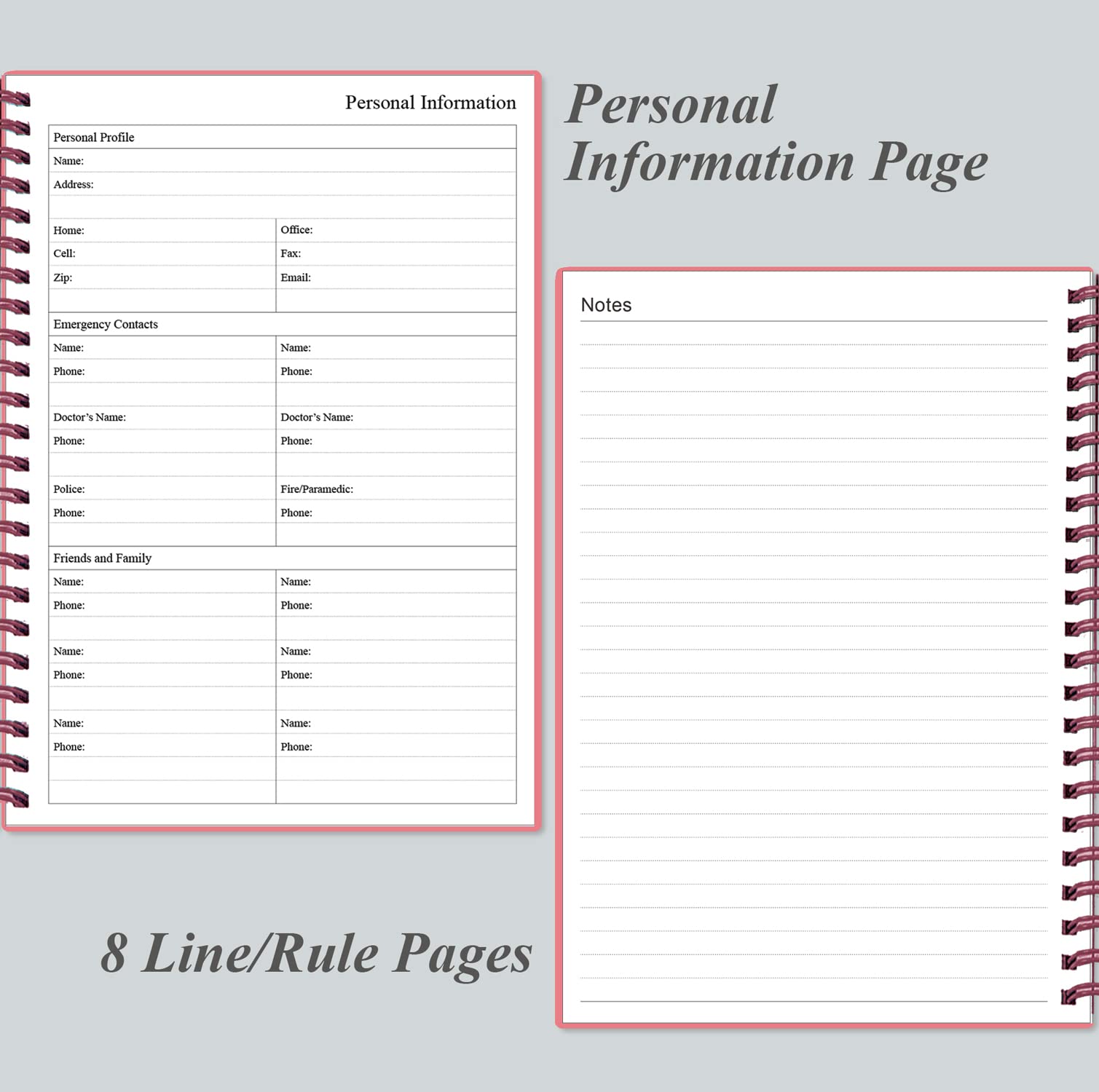 Personal Information

Personal Profile

Name:

Address:

Home:
Cell:
Zip:

Office:
Fax:
Email:

Emergency Contacts

Name:
Phone:

Doctor's Name:
Phone:

Police:
Phone:

Name:
Phone:

Doctor's Name:
Phone:

Fire/Paramedic:
Phone:

Friends and Family

Name:
Phone:

Name:
Phone:

Name:
Phone:

Name:
Phone:

Name:
Phone:

Name:
Phone:

Personal Information Page

Notes

8 Line/Rule Pages